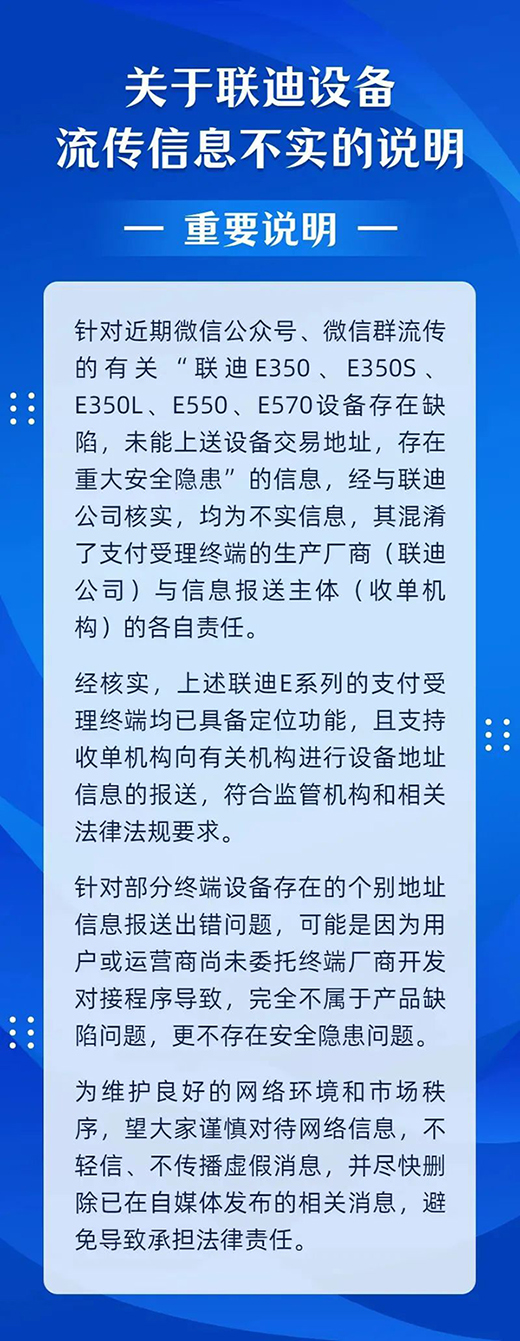 关于联迪设备
流传信息不实的说明

— 重要说明 —

针对近期微信公众号、微信群流传的有关“联迪E350、E350S、E350L、E550、E570设备存在缺陷，未能上送设备交易地址，存在重大安全隐患”的信息，经与联迪公司核实，均为不实信息，其混淆了支付受理终端的生产厂商（联迪公司）与信息报送主体（收单机构）的各自责任。

经核实，上述联迪E系列的支付受理终端均已具备定位功能，且支持收单机构向有关机构进行设备地址信息的报送，符合监管机构和相关法律法规要求。

针对部分终端设备存在的个别地址信息报送出错问题，可能是因为用户或运营商尚未委托终端厂商开发对接程序导致，完全不属于产品缺陷问题，更不存在安全隐患问题。

为维护良好的网络环境和市场秩序，望大家谨慎对待网络信息，不轻信、不传播虚假消息，并尽快删除已在自媒体发布的相关消息，避免导致承担法律责任。